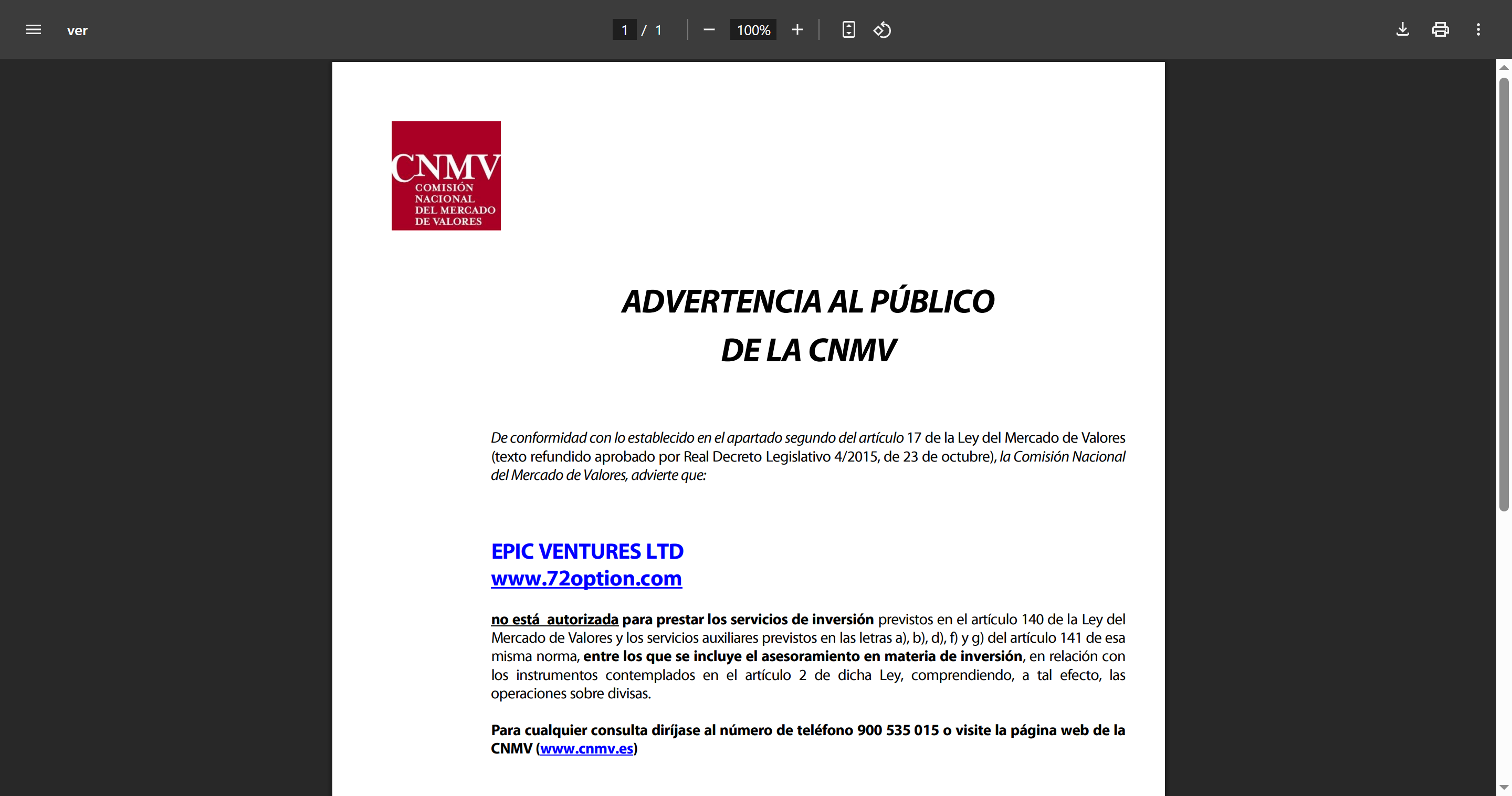 ver

1 / 1

100%

CNMV
COMISIÓN NACIONAL DEL MERCADO DE VALORES

ADVERTENCIA AL PÚBLICO DE LA CNMV

De conformidad con lo establecido en el apartado segundo del artículo 17 de la Ley del Mercado de Valores (texto refundido aprobado por Real Decreto Legislativo 4/2015, de 23 de octubre), la Comisión Nacional del Mercado de Valores, advierte que:

EPIC VENTURES LTD
www.72option.com

no está autorizada para prestar los servicios de inversión previstos en el artículo 140 de la Ley del Mercado de Valores y los servicios auxiliares previstos en las letras a), b), d), f) y g) del artículo 141 de esa misma norma, entre los que se incluye el asesoramiento en materia de inversión, en relación con los instrumentos contemplados en el artículo 2 de dicha Ley, comprendiendo, a tal efecto, las operaciones sobre divisas.

Para cualquier consulta diríjase al número de teléfono 900 535 015 o visite la página web de la CNMV (www.cnmv.es)